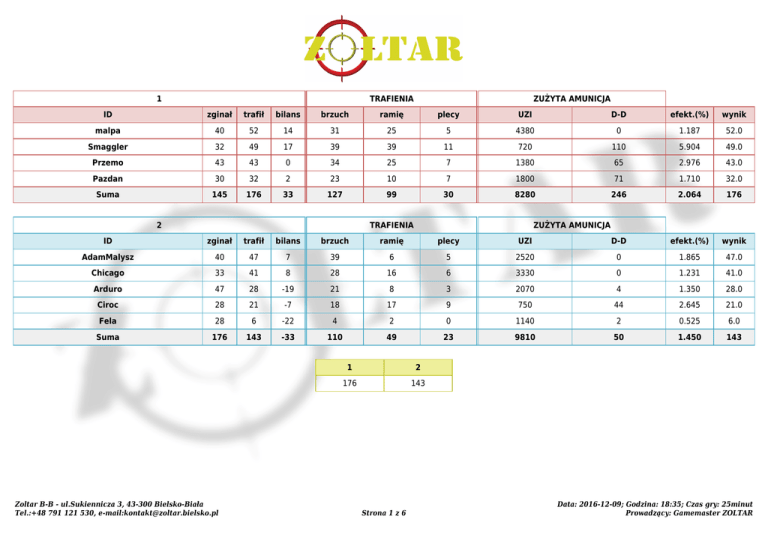 ZOLTAR

| 1 | | | | TRAFIENIA | | | ZUŻYTA AMUNICJA | | | |
|---|---|---|---|---|---|---|---|---|---|---|
| ID | zginał | trafił | bilans | brzuch | ramię | plecy | UZI | D-D | efekt.(%) | wynik |
| malpa | 40 | 52 | 14 | 31 | 25 | 5 | 4380 | 0 | 1.187 | 52.0 |
| Smaggler | 32 | 49 | 17 | 39 | 39 | 11 | 720 | 110 | 5.904 | 49.0 |
| Przemo | 43 | 43 | 0 | 34 | 25 | 7 | 1380 | 65 | 2.976 | 43.0 |
| Pazdan | 30 | 32 | 2 | 23 | 10 | 7 | 1800 | 71 | 1.710 | 32.0 |
| Suma | 145 | 176 | 33 | 127 | 99 | 30 | 8280 | 246 | 2.064 | 176 |

| 2 | | | | TRAFIENIA | | | ZUŻYTA AMUNICJA | | | |
|---|---|---|---|---|---|---|---|---|---|---|
| ID | zginał | trafił | bilans | brzuch | ramię | plecy | UZI | D-D | efekt.(%) | wynik |
| AdamMalysz | 40 | 47 | 7 | 39 | 6 | 5 | 2520 | 0 | 1.865 | 47.0 |
| Chicago | 33 | 41 | 8 | 28 | 16 | 6 | 3330 | 0 | 1.231 | 41.0 |
| Arduro | 47 | 28 | -19 | 21 | 8 | 3 | 2070 | 4 | 1.350 | 28.0 |
| Ciroc | 28 | 21 | -7 | 18 | 17 | 9 | 750 | 44 | 2.645 | 21.0 |
| Fela | 28 | 6 | -22 | 4 | 2 | 0 | 1140 | 2 | 0.525 | 6.0 |
| Suma | 176 | 143 | -33 | 110 | 49 | 23 | 9810 | 50 | 1.450 | 143 |

| 1 | 2 |
|---|---|
| 176 | 143 |

Zoltar B-B - ul.Sukiennicza 3, 43-300 Bielsko-Biała
Tel.:+48 791 121 530, e-mail:kontakt@zoltar.bielsko.pl

Strona 1 z 6

Data: 2016-12-09; Godzina: 18:35; Czas gry: 25minut
Prowadzący: Gamemaster ZOLTAR